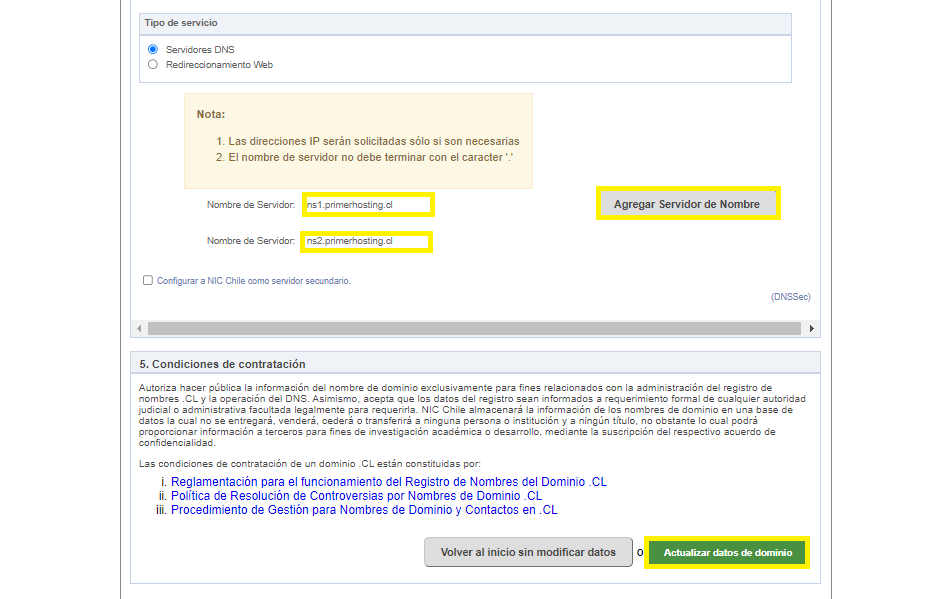 Tipo de servicio

Servidores DNS
Redireccionamiento Web

Nota:

1. Las direcciones IP serán solicitadas sólo si son necesarias
2. El nombre de servidor no debe terminar con el caracter '.'

Nombre de Servidor: ns1.primerhosting.cl

Agregar Servidor de Nombre

Nombre de Servidor: ns2.primerhosting.cl

Configurar a NIC Chile como servidor secundario.

(DNSSec)

5. Condiciones de contratación

Autoriza hacer pública la información del nombre de dominio exclusivamente para fines relacionados con la administración del registro de nombres .CL y la operación del DNS. Asimismo, acepta que los datos del registro sean informados a requerimiento formal de cualquier autoridad judicial o administrativa facultada legalmente para requerirla. NIC Chile almacenará la información de los nombres de dominio en una base de datos la cual no se entregará, venderá, cederá o transferirá a ninguna persona o institución y a ningún título, no obstante lo cual podrá proporcionar información a terceros para fines de investigación académica o desarrollo, mediante la suscripción del respectivo acuerdo de confidencialidad.

Las condiciones de contratación de un dominio .CL están constituidas por:

i. Reglamentación para el funcionamiento del Registro de Nombres del Dominio .CL
ii. Política de Resolución de Controversias por Nombres de Dominio .CL
iii. Procedimiento de Gestión para Nombres de Dominio y Contactos en .CL

Volver al inicio sin modificar datos o Actualizar datos de dominio